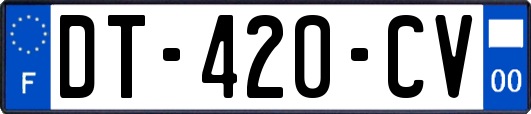 F
DT-420-CV
00